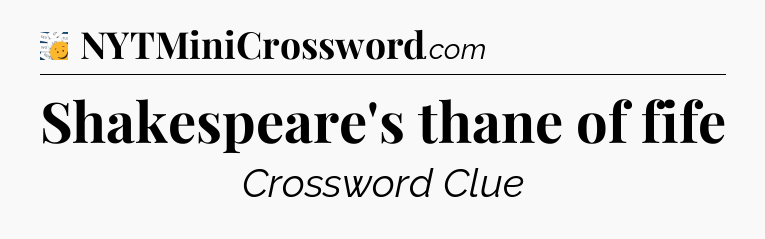 NYTMiniCrossword.com

Shakespeare's thane of fife

Crossword Clue